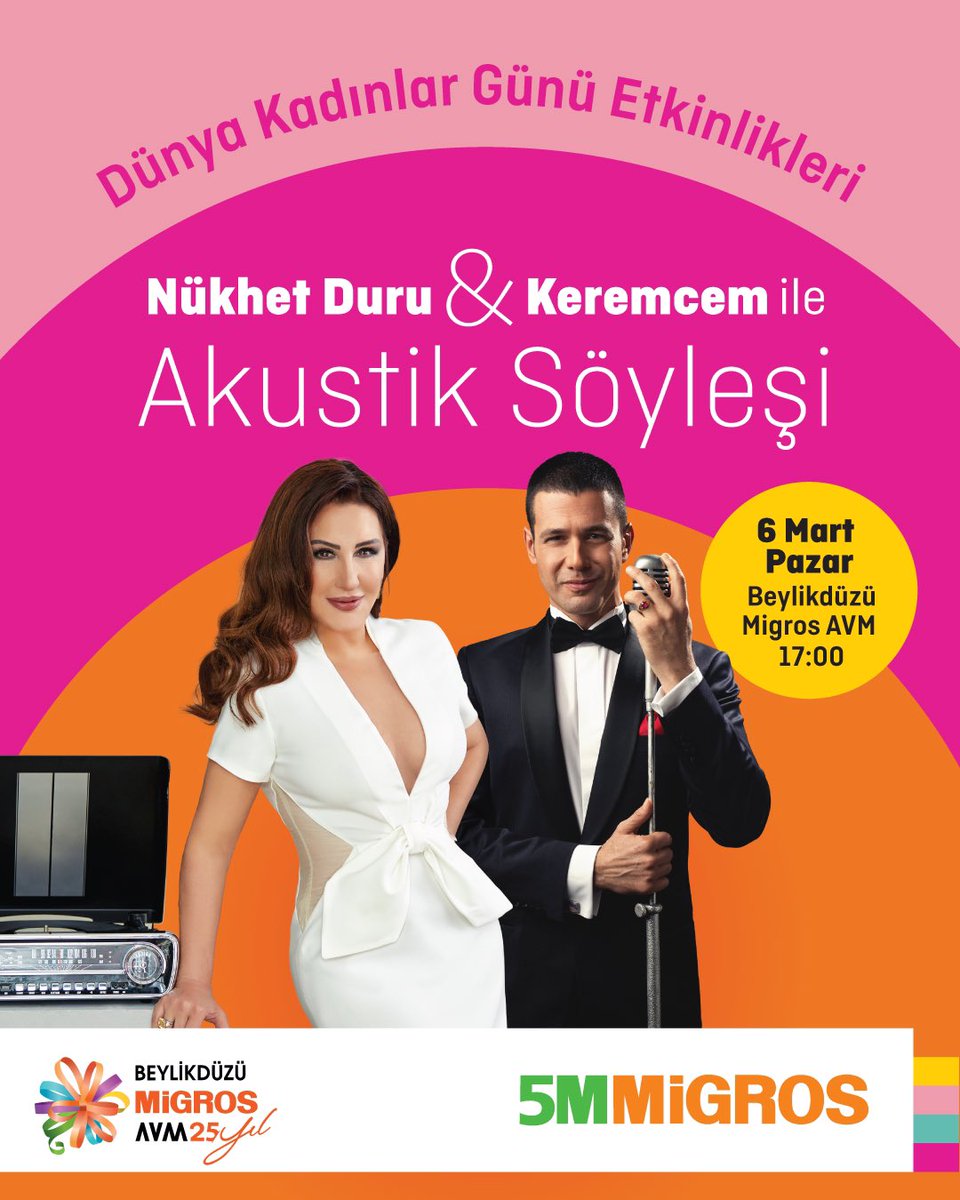 Dünya Kadınlar Günü Etkinlikleri

Nükhet Duru & Keremcem ile
Akustik Söyleşi

6 Mart
Pazar
Beylikdüzü
Migros AVM
17:00

BEYLİKDÜZÜ
MİGROS
AVM 25 yıl

5M MİGROS